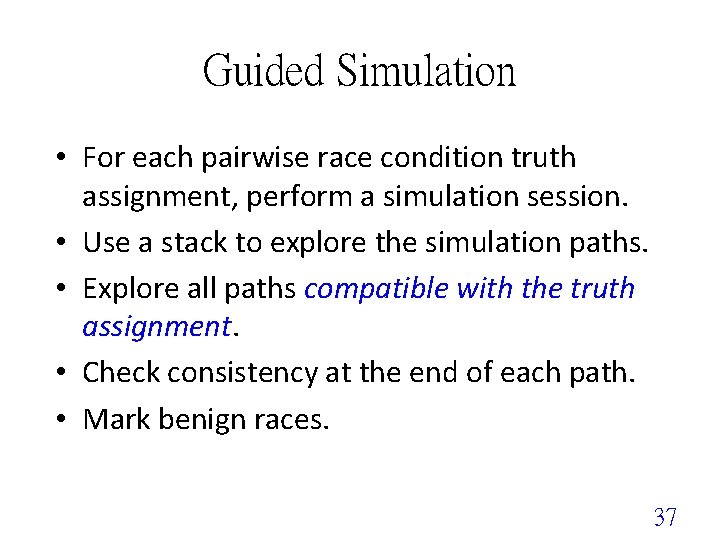 Guided Simulation

• For each pairwise race condition truth assignment, perform a simulation session.
• Use a stack to explore the simulation paths.
• Explore all paths compatible with the truth assignment.
• Check consistency at the end of each path.
• Mark benign races.

37